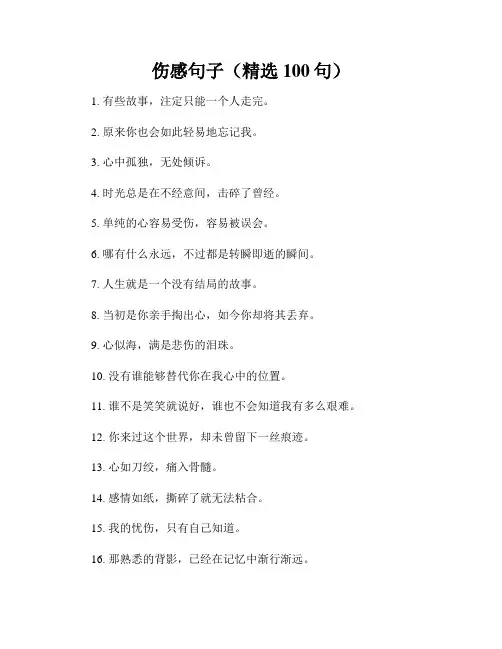 伤感句子（精选 100 句）

1. 有些故事，注定只能一个人走完。

2. 原来你也会如此轻易地忘记我。

3. 心中孤独，无处倾诉。

4. 时光总是在不经意间，击碎了曾经。

5. 单纯的心容易受伤，容易被误会。

6. 哪有什么永远，不过都是转瞬即逝的瞬间。

7. 人生就是一个没有结局的故事。

8. 当初是你亲手掏出心，如今你却将其丢弃。

9. 心似海，满是悲伤的泪珠。

10. 没有谁能够替代你在我心中的位置。

11. 谁不是笑笑就说好，谁也不会知道我有多么艰难。

12. 你来过这个世界，却未曾留下一丝痕迹。

13. 心如刀绞，痛入骨髓。

14. 感情如纸，撕碎了就无法粘合。

15. 我的忧伤，只有自己知道。

16. 那熟悉的背影，已经在记忆中渐行渐远。